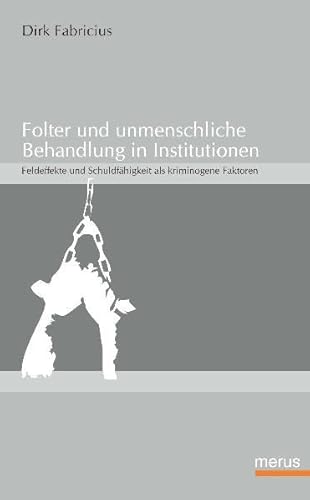 Dirk Fabricius

Folter und unmenschliche Behandlung in Institutionen

Feldeffekte und Schuldfähigkeit als kriminogene Faktoren

merus